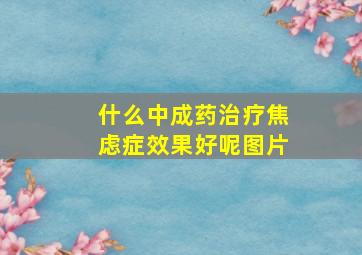 什么中成药治疗焦虑症效果好呢图片